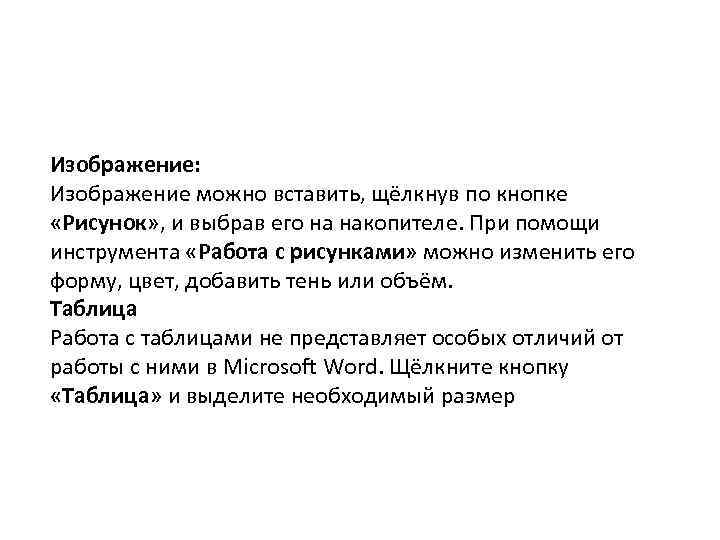 Изображение:
Изображение можно вставить, щёлкнув по кнопке «Рисунок», и выбрав его на накопителе. При помощи инструмента «Работа с рисунками» можно изменить его форму, цвет, добавить тень или объём.
Таблица
Работа с таблицами не представляет особых отличий от работы с ними в Microsoft Word. Щёлкните кнопку «Таблица» и выделите необходимый размер